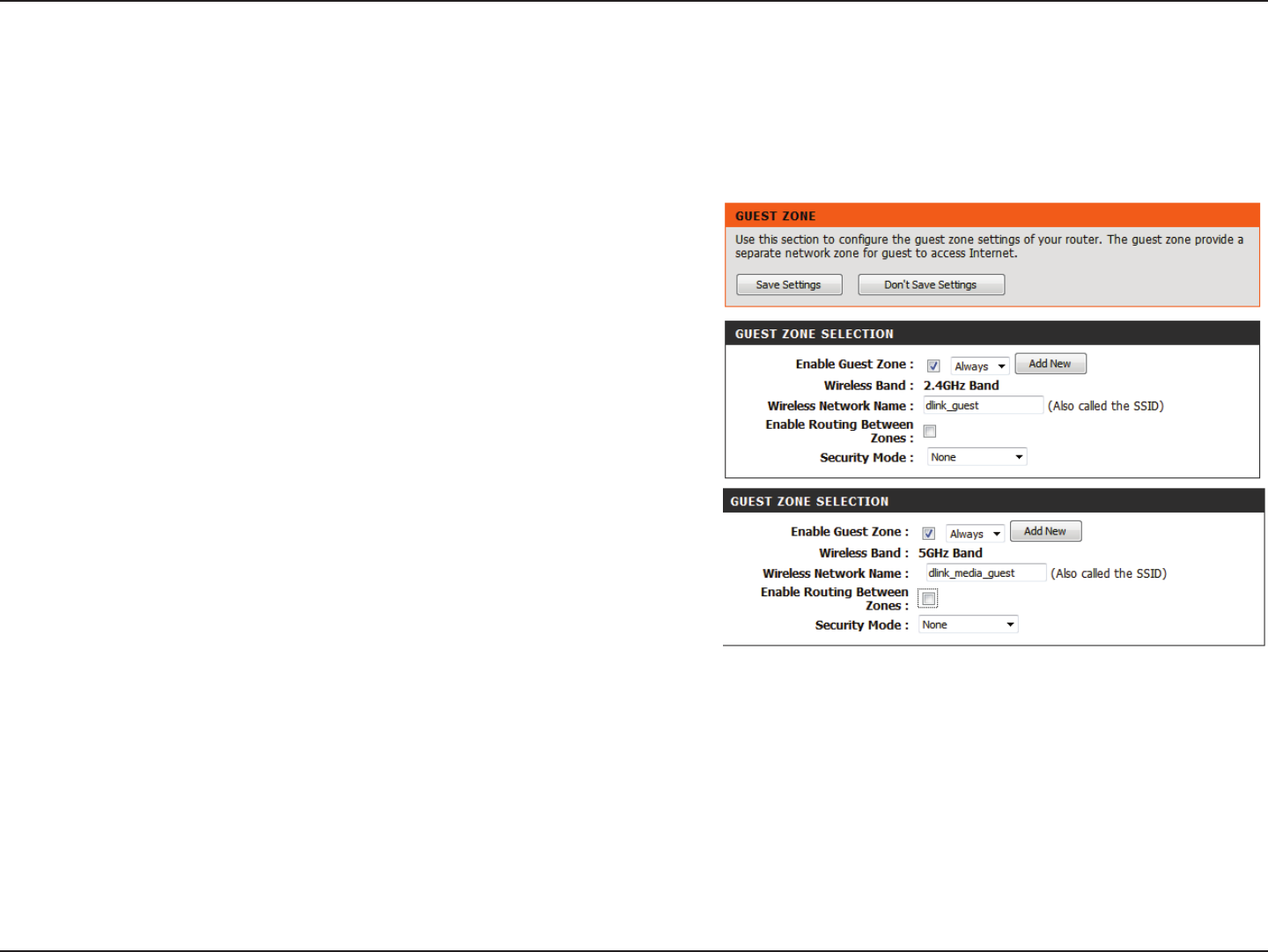 GUEST ZONE

Use this section to configure the guest zone settings of your router. The guest zone provide a separate network zone for guest to access Internet.

Save Settings Don't Save Settings

GUEST ZONE SELECTION

Enable Guest Zone : Always Add New

Wireless Band : 2.4GHz Band

Wireless Network Name : dlink_guest (Also called the SSID)

Enable Routing Between Zones :

Security Mode : None

GUEST ZONE SELECTION

Enable Guest Zone : Always Add New

Wireless Band : 5GHz Band

Wireless Network Name : dlink_media_guest (Also called the SSID)

Enable Routing Between Zones :

Security Mode : None